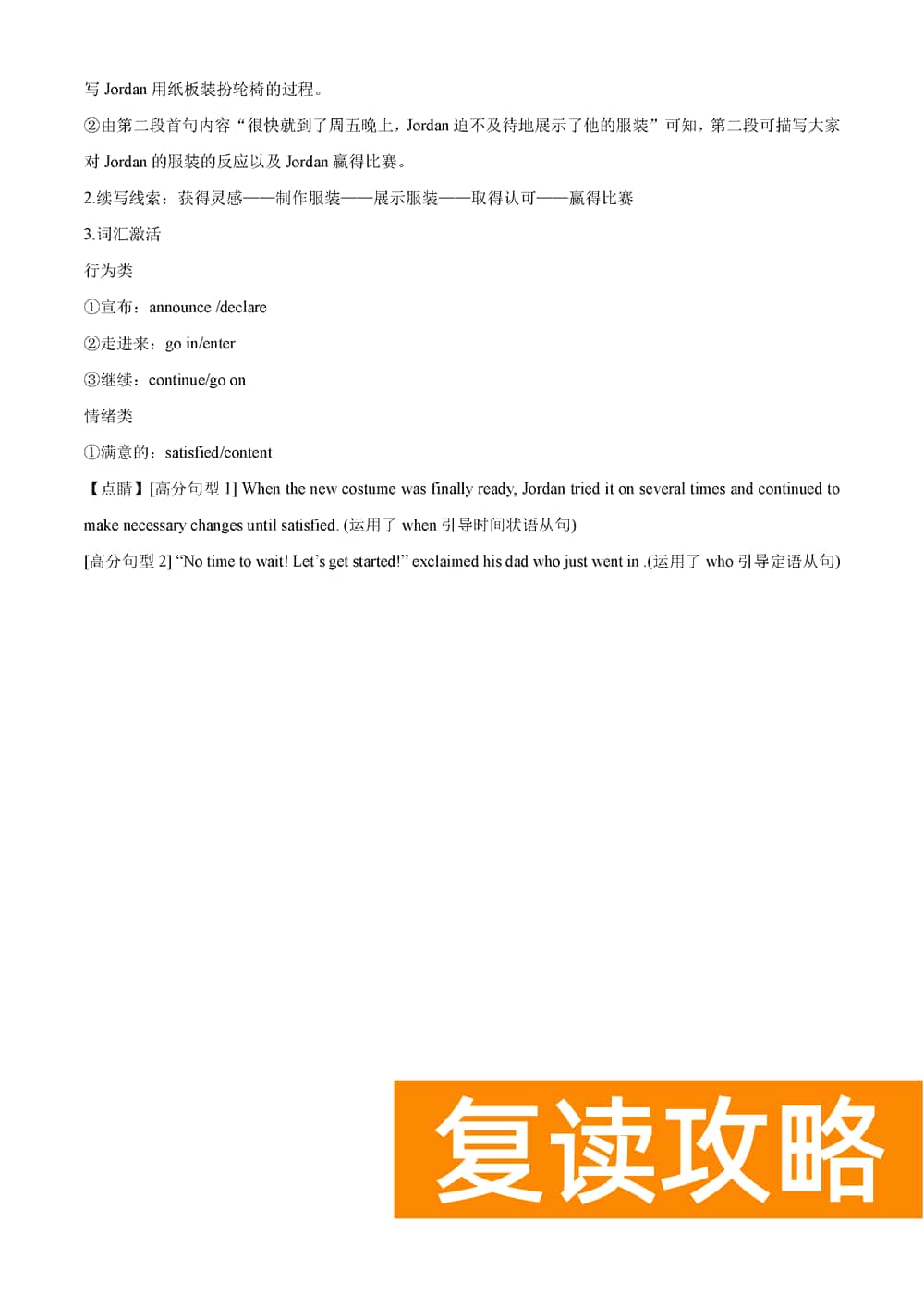 写 Jordan 用纸板装扮轮椅的过程。

②由第二段首句内容“很快就到了周五晚上，Jordan 迫不及待地展示了他的服装”可知，第二段可描写大家对 Jordan 的服装的反应以及 Jordan 赢得比赛。

2.续写线索：获得灵感——制作服装——展示服装——取得认可——赢得比赛

3.词汇激活

行为类

①宣布：announce /declare

②走进来：go in/enter

③继续：continue/go on

情绪类

①满意的：satisfied/content

【点睛】[高分句型 1] When the new costume was finally ready, Jordan tried it on several times and continued to make necessary changes until satisfied. (运用了 when 引导时间状语从句)

[高分句型 2] “No time to wait! Let’s get started!” exclaimed his dad who just went in .(运用了 who 引导定语从句)

复读攻略